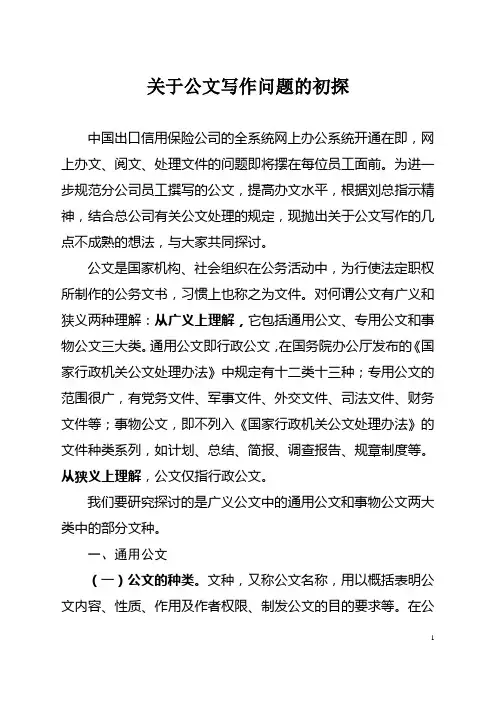 关于公文写作问题的初探

中国出口信用保险公司的全系统网上办公系统开通在即，网上办文、阅文、处理文件的问题即将摆在每位员工面前。为进一步规范分公司员工撰写的公文，提高办文水平，根据刘总指示精神，结合总公司有关公文处理的规定，现抛出关于公文写作的几点不成熟的想法，与大家共同探讨。

公文是国家机构、社会组织在公务活动中，为行使法定职权所制作的公务文书，习惯上也称之为文件。对何谓公文有广义和狭义两种理解：从广义上理解，它包括通用公文、专用公文和事物公文三大类。通用公文即行政公文，在国务院办公厅发布的《国家行政机关公文处理办法》中规定有十二类十三种；专用公文的范围很广，有党务文件、军事文件、外交文件、司法文件、财务文件等；事物公文，即不列入《国家行政机关公文处理办法》的文件种类系列，如计划、总结、简报、调查报告、规章制度等。从狭义上理解，公文仅指行政公文。

我们要研究探讨的是广义公文中的通用公文和事物公文两大类中的部分文种。

一、通用公文

（一）公文的种类。文种，又称公文名称，用以概括表明公文内容、性质、作用及作者权限、制发公文的目的要求等。在公

1